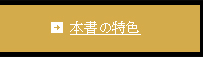 本書の特色